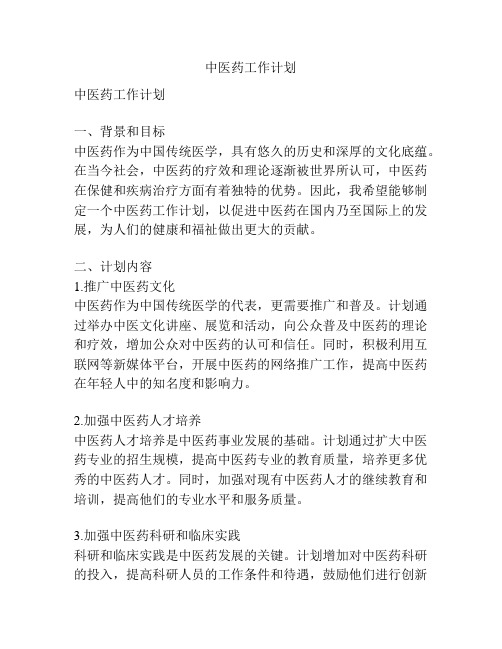 中医药工作计划

中医药工作计划

一、背景和目标
中医药作为中国传统医学，具有悠久的历史和深厚的文化底蕴。在当今社会，中医药的疗效和理论逐渐被世界所认可，中医药在保健和疾病治疗方面有着独特的优势。因此，我希望能够制定一个中医药工作计划，以促进中医药在国内乃至国际上的发展，为人们的健康和福祉做出更大的贡献。

二、计划内容
1.推广中医药文化
中医药作为中国传统医学的代表，更需要推广和普及。计划通过举办中医文化讲座、展览和活动，向公众普及中医药的理论和疗效，增加公众对中医药的认可和信任。同时，积极利用互联网等新媒体平台，开展中医药的网络推广工作，提高中医药在年轻人中的知名度和影响力。

2.加强中医药人才培养
中医药人才培养是中医药事业发展的基础。计划通过扩大中医药专业的招生规模，提高中医药专业的教育质量，培养更多优秀的中医药人才。同时，加强对现有中医药人才的继续教育和培训，提高他们的专业水平和服务质量。

3.加强中医药科研和临床实践
科研和临床实践是中医药发展的关键。计划增加对中医药科研的投入，提高科研人员的工作条件和待遇，鼓励他们进行创新